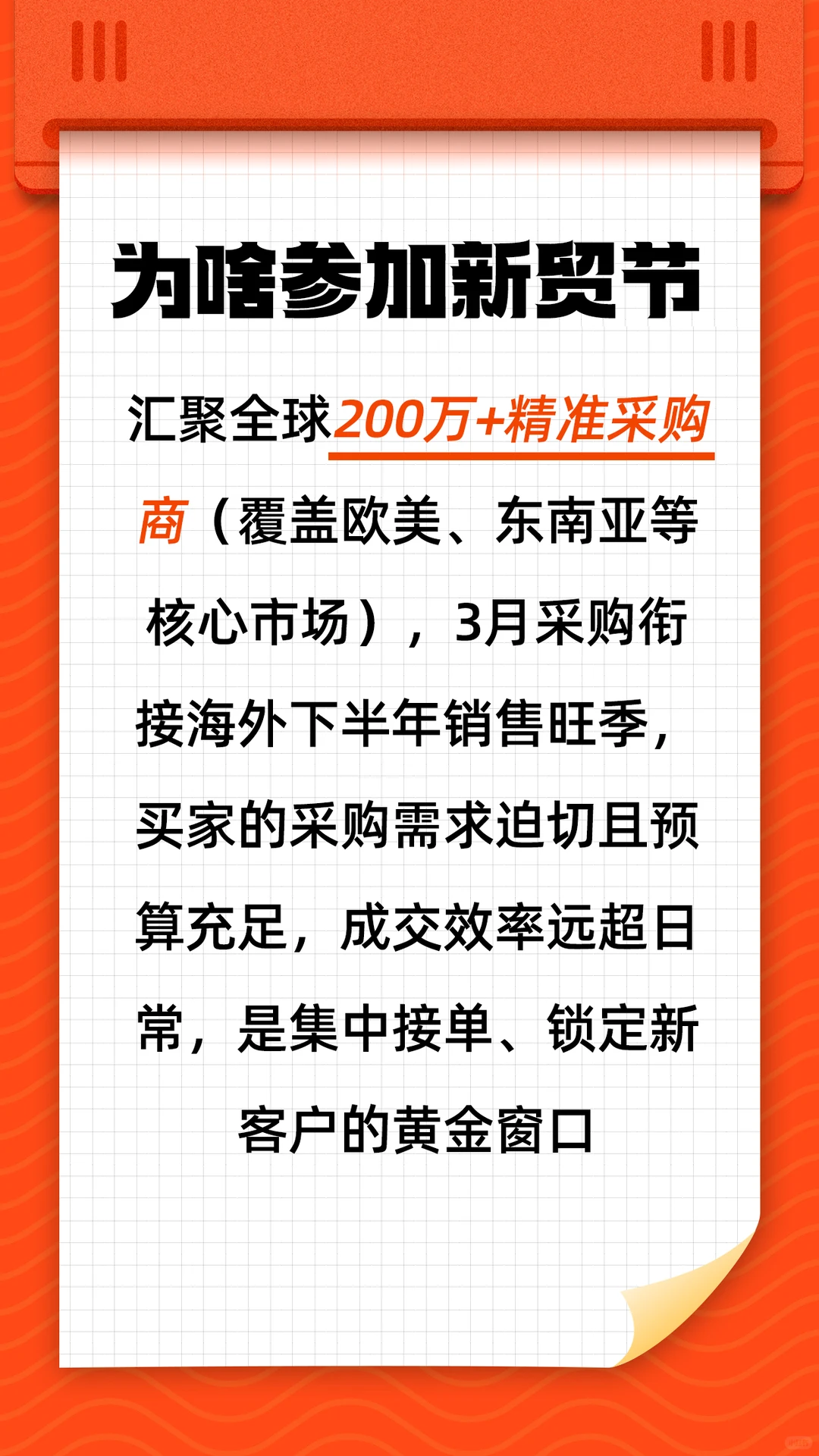 为啥参加新贸节

汇聚全球200万+精准采购商（覆盖欧美、东南亚等核心市场），3月采购衔接海外下半年销售旺季，买家的采购需求迫切且预算充足，成交效率远超日常，是集中接单、锁定新客户的黄金窗口